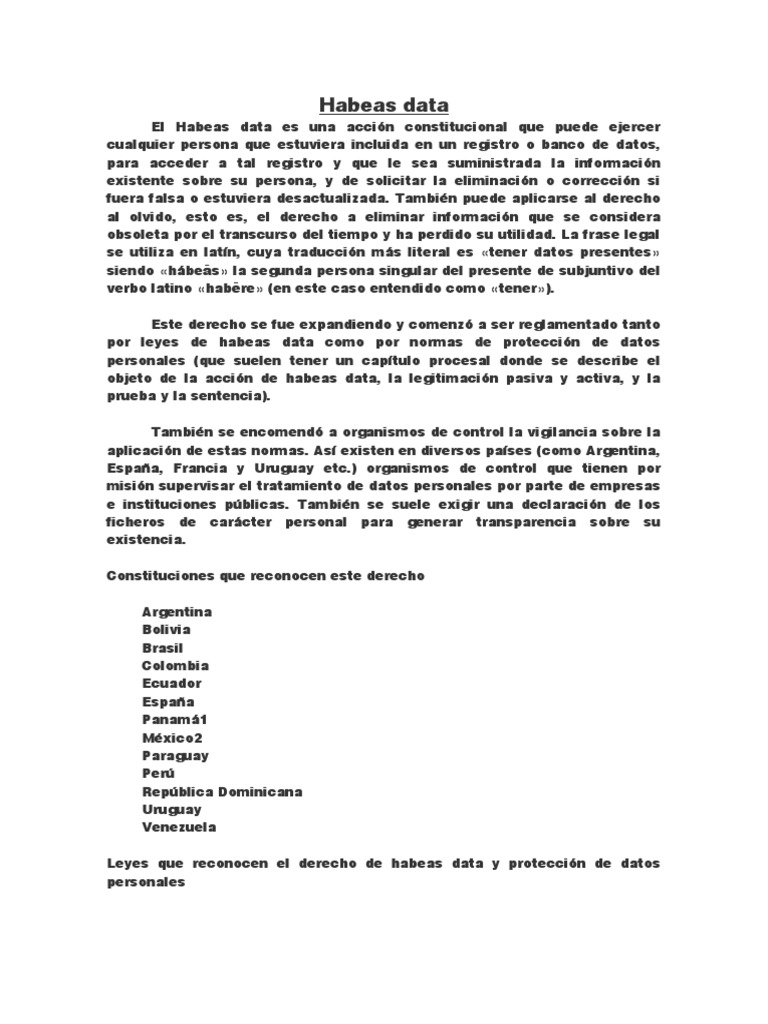 Habeas data

El Habeas data es una acción constitucional que puede ejercer cualquier persona que estuviera incluida en un registro o banco de datos, para acceder a tal registro y que le sea suministrada la información existente sobre su persona, y de solicitar la eliminación o corrección si fuera falsa o estuviera desactualizada. También puede aplicarse al derecho al olvido, esto es, el derecho a eliminar información que se considera obsoleta por el transcurso del tiempo y ha perdido su utilidad. La frase legal se utiliza en latín, cuya traducción más literal es «tener datos presentes» siendo «hábeās» la segunda persona singular del presente de subjuntivo del verbo latino «habēre» (en este caso entendido como «tener»).

Este derecho se fue expandiendo y comenzó a ser reglamentado tanto por leyes de habeas data como por normas de protección de datos personales (que suelen tener un capítulo procesal donde se describe el objeto de la acción de habeas data, la legitimación pasiva y activa, y la prueba y la sentencia).

También se encomendó a organismos de control la vigilancia sobre la aplicación de estas normas. Así existen en diversos países (como Argentina, España, Francia y Uruguay etc.) organismos de control que tienen por misión supervisar el tratamiento de datos personales por parte de empresas e instituciones públicas. También se suele exigir una declaración de los ficheros de carácter personal para generar transparencia sobre su existencia.

Constituciones que reconocen este derecho

Argentina
Bolivia
Brasil
Colombia
Ecuador
España
Panamá1
México2
Paraguay
Perú
República Dominicana
Uruguay
Venezuela

Leyes que reconocen el derecho de habeas data y protección de datos personales